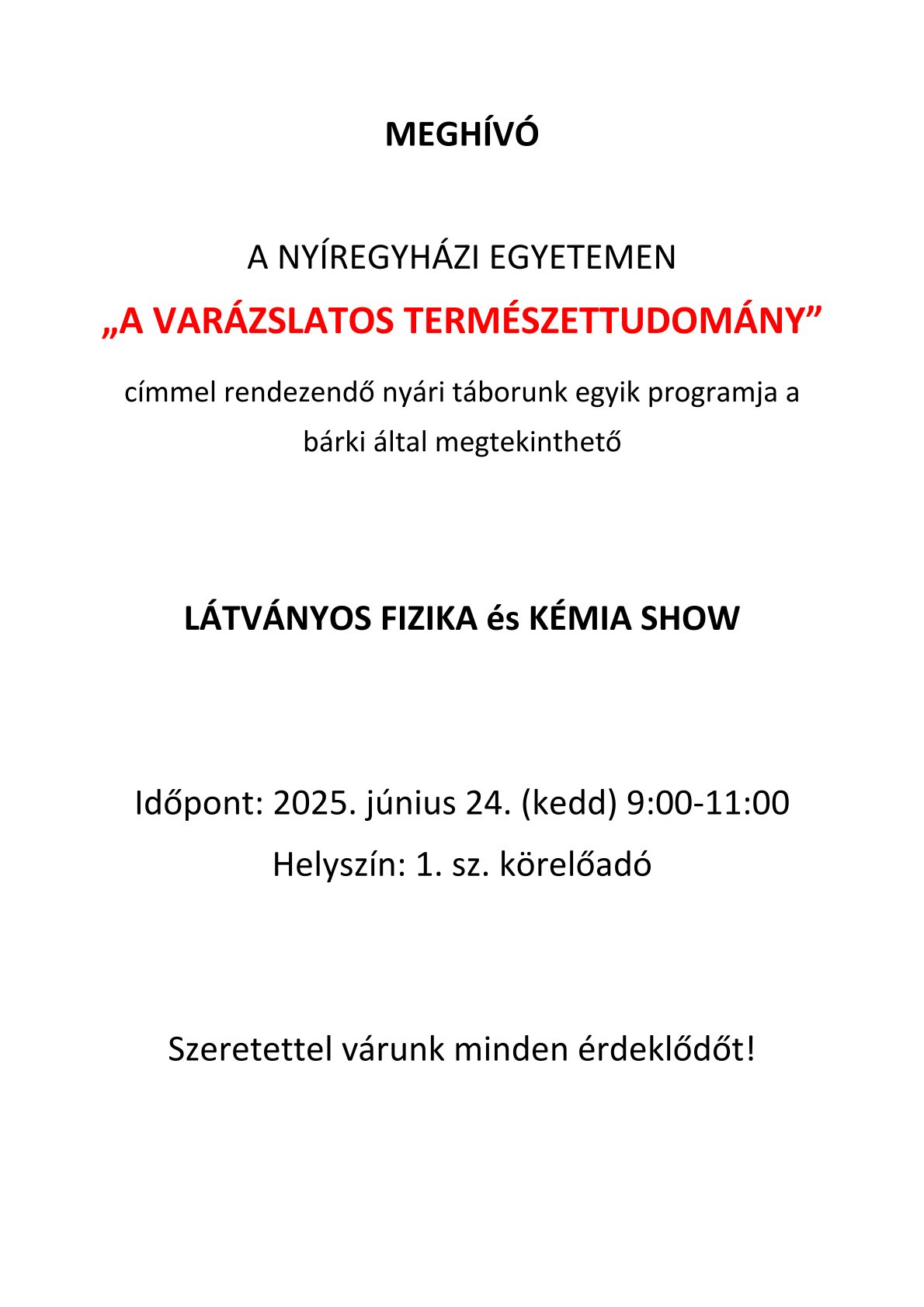 MEGHÍVÓ

A NYÍREGYHÁZI EGYETEMEN

„A VARÁZSLATOS TERMÉSZETTUDOMÁNY”

címmel rendezendő nyári táborunk egyik programja a bárki által megtekinthető

LÁTVÁNYOS FIZIKA és KÉMIA SHOW

Időpont: 2025. június 24. (kedd) 9:00-11:00

Helyszín: 1. sz. körelőadó

Szeretettel várunk minden érdeklődőt!